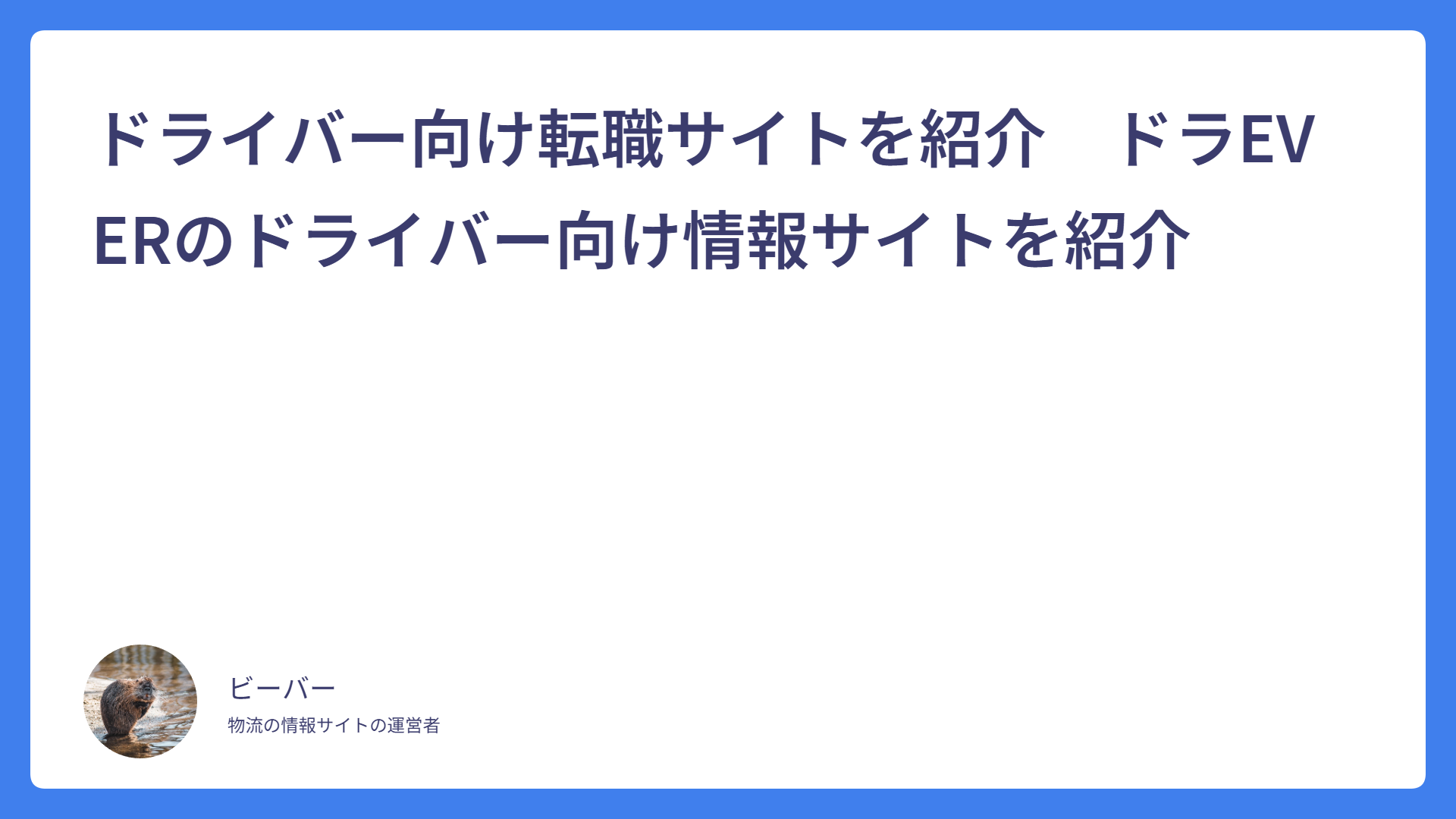 ドライバー向け転職サイトを紹介　ドラEVERのドライバー向け情報サイトを紹介

ビーバー

物流の情報サイトの運営者